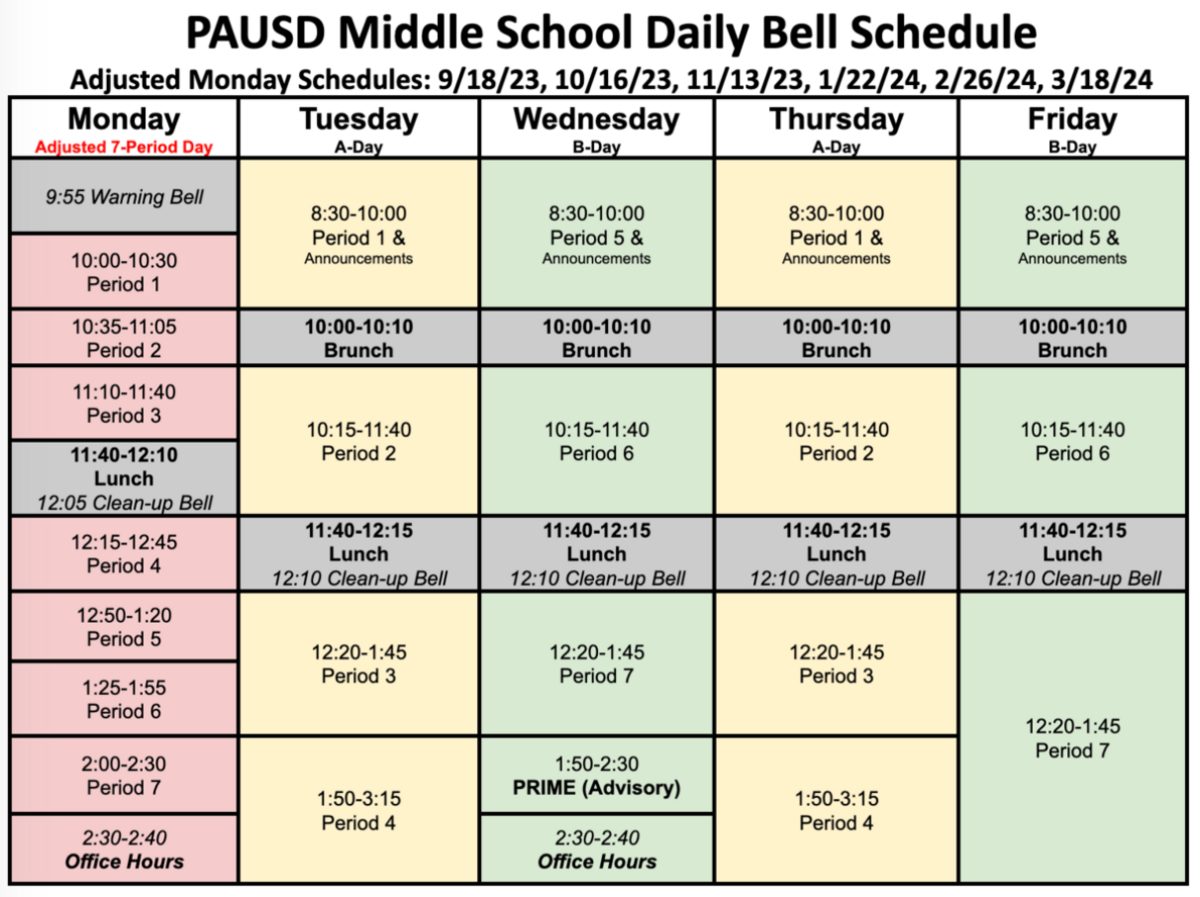 PAUSD Middle School Daily Bell Schedule

Adjusted Monday Schedules: 9/18/23, 10/16/23, 11/13/23, 1/22/24, 2/26/24, 3/18/24

| Monday Adjusted 7-Period Day | Tuesday A-Day | Wednesday B-Day | Thursday A-Day | Friday B-Day |
|---|---|---|---|---|
| 9:55 Warning Bell | 8:30-10:00 Period 1 & Announcements | 8:30-10:00 Period 5 & Announcements | 8:30-10:00 Period 1 & Announcements | 8:30-10:00 Period 5 & Announcements |
| 10:00-10:30 Period 1 | | | | |
| 10:35-11:05 Period 2 | 10:00-10:10 Brunch | 10:00-10:10 Brunch | 10:00-10:10 Brunch | 10:00-10:10 Brunch |
| 11:10-11:40 Period 3 | 10:15-11:40 Period 2 | 10:15-11:40 Period 6 | 10:15-11:40 Period 2 | 10:15-11:40 Period 6 |
| 11:40-12:10 Lunch 12:05 Clean-up Bell | | | | |
| 12:15-12:45 Period 4 | 11:40-12:15 Lunch 12:10 Clean-up Bell | 11:40-12:15 Lunch 12:10 Clean-up Bell | 11:40-12:15 Lunch 12:10 Clean-up Bell | 11:40-12:15 Lunch 12:10 Clean-up Bell |
| 12:50-1:20 Period 5 | 12:20-1:45 Period 3 | 12:20-1:45 Period 7 | 12:20-1:45 Period 3 | 12:20-1:45 Period 7 |
| 1:25-1:55 Period 6 | | | | |
| 2:00-2:30 Period 7 | 1:50-3:15 Period 4 | 1:50-2:30 PRIME (Advisory) | 1:50-3:15 Period 4 | |
| 2:30-2:40 Office Hours | | 2:30-2:40 Office Hours | | |